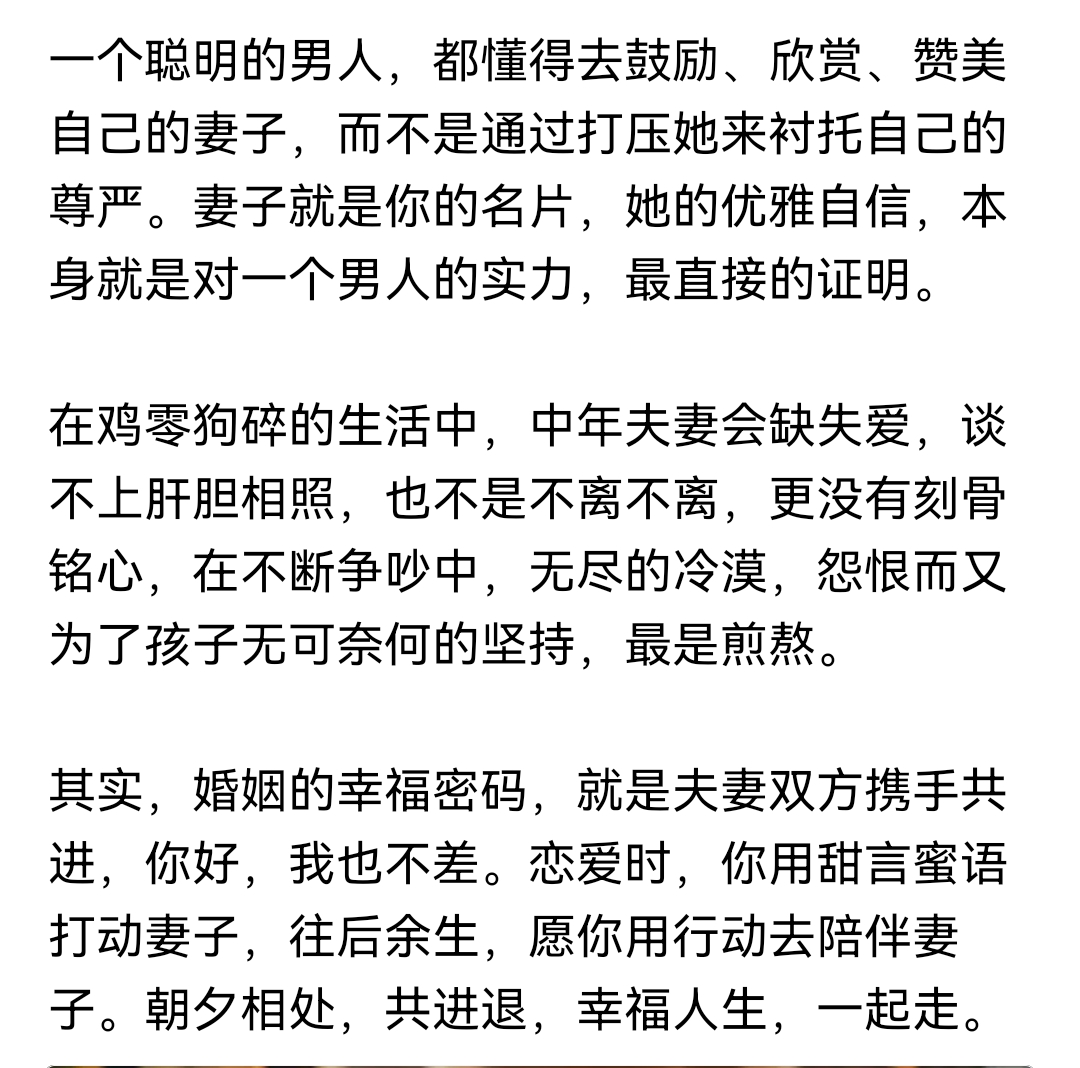 一个聪明的男人，都懂得去鼓励、欣赏、赞美自己的妻子，而不是通过打压她来衬托自己的尊严。妻子就是你的名片，她的优雅自信，本身就是对一个男人的实力，最直接的证明。

在鸡零狗碎的生活中，中年夫妻会缺失爱，谈不上肝胆相照，也不是不离不离，更没有刻骨铭心，在不断争吵中，无尽的冷漠，怨恨而又为了孩子无可奈何的坚持，最是煎熬。

其实，婚姻的幸福密码，就是夫妻双方携手共进，你好，我也不差。恋爱时，你用甜言蜜语打动妻子，往后余生，愿你用行动去陪伴妻子。朝夕相处，共进退，幸福人生，一起走。